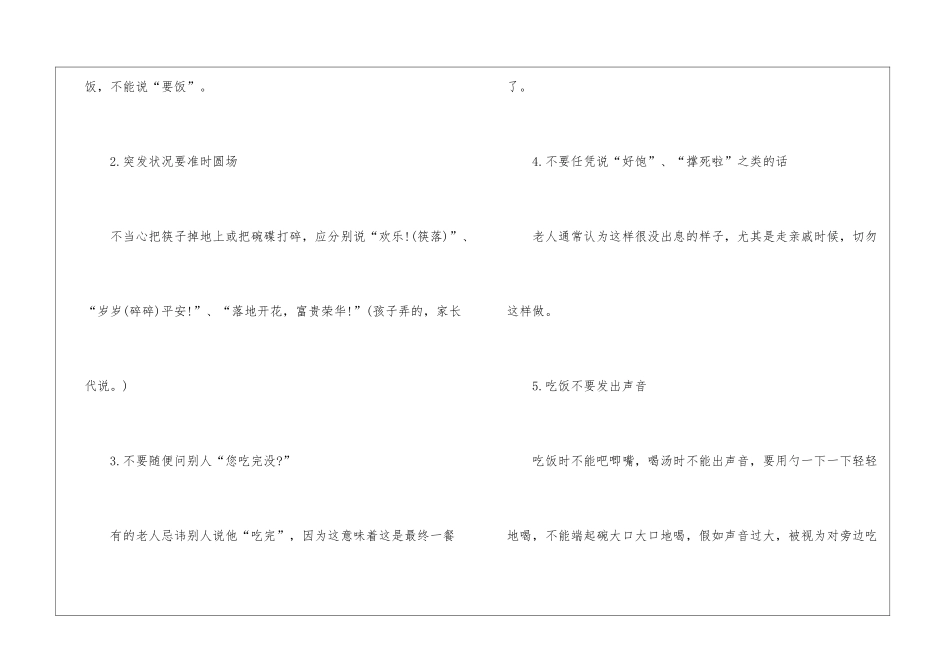 饭，不能说“要饭”。

2.突发状况要准时圆场

不当心把筷子掉地上或把碗碟打碎，应分别说“欢乐!(筷落)”、“岁岁(碎碎)平安!”、“落地开花，富贵荣华!”(孩子弄的，家长代说。)

3.不要随便问别人“您吃完没?”

有的老人忌讳别人说他“吃完”，因为这意味着这是最终一餐了。

4.不要任凭说“好饱”、“撑死啦”之类的话

老人通常认为这样很没出息的样子，尤其是走亲戚时候，切勿这样做。

5.吃饭不要发出声音

吃饭时不能吧唧嘴，喝汤时不能出声音，要用勺一下一下轻轻地喝，不能端起碗大口大口地喝，假如声音过大，被视为对旁边吃